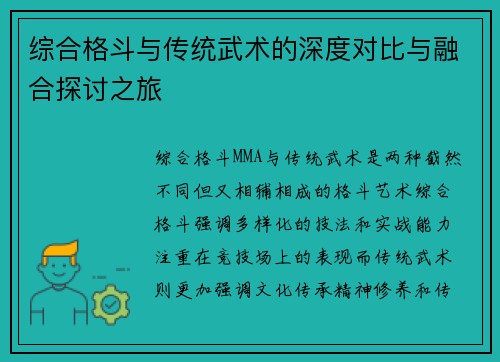 综合格斗与传统武术的深度对比与融合探讨之旅

综合格斗MMA与传统武术是两种截然不同但又相辅相成的格斗艺术综合格斗强调多样化的技法和实战能力注重在竞技场上的表现而传统武术则更加强调文化传承精神修养和传